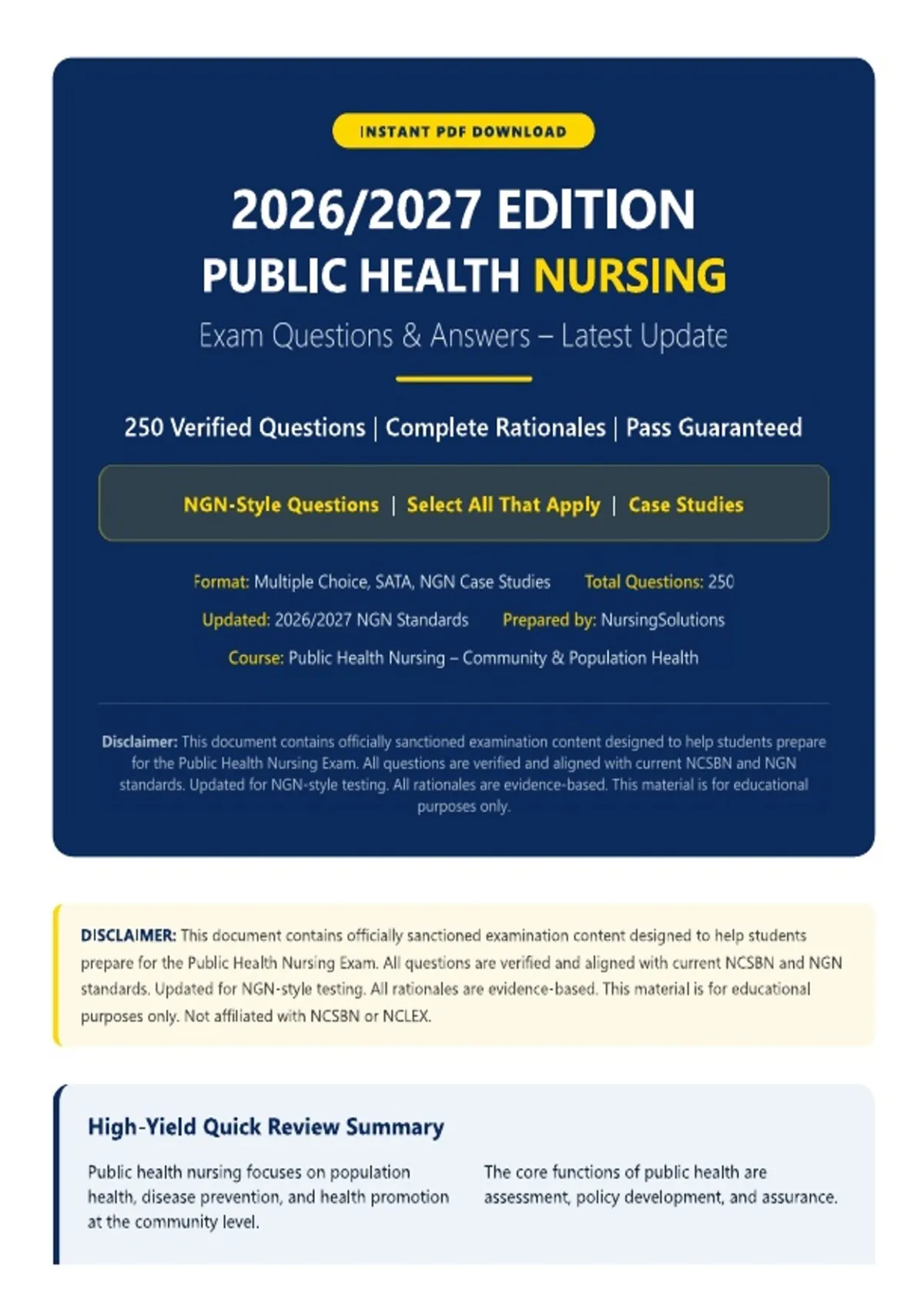 INSTANT PDF DOWNLOAD

2026/2027 EDITION

PUBLIC HEALTH NURSING

Exam Questions & Answers – Latest Update

250 Verified Questions | Complete Rationales | Pass Guaranteed

NGN-Style Questions | Select All That Apply | Case Studies

Format: Multiple Choice, SATA, NGN Case Studies Total Questions: 250

Updated: 2026/2027 NGN Standards Prepared by: NursingSolutions

Course: Public Health Nursing – Community & Population Health

Disclaimer: This document contains officially sanctioned examination content designed to help students prepare for the Public Health Nursing Exam. All questions are verified and aligned with current NCSBN and NGN standards. Updated for NGN-style testing. All rationales are evidence-based. This material is for educational purposes only.

DISCLAIMER: This document contains officially sanctioned examination content designed to help students prepare for the Public Health Nursing Exam. All questions are verified and aligned with current NCSBN and NGN standards. Updated for NGN-style testing. All rationales are evidence-based. This material is for educational purposes only. Not affiliated with NCSBN or NCLEX.

High-Yield Quick Review Summary

Public health nursing focuses on population health, disease prevention, and health promotion at the community level.

The core functions of public health are assessment, policy development, and assurance.